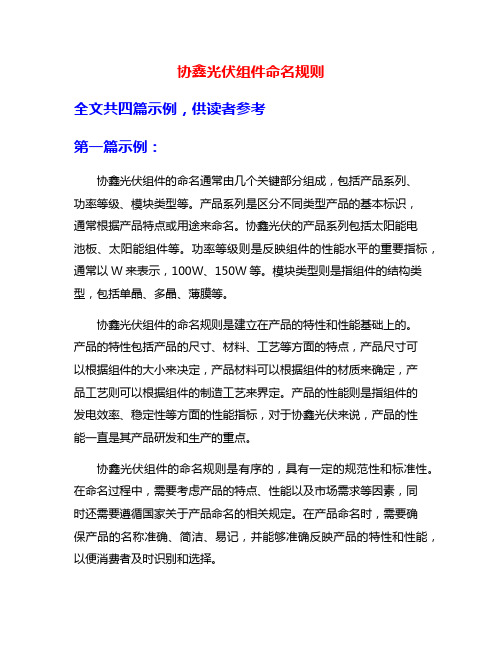 协鑫光伏组件命名规则

全文共四篇示例，供读者参考

第一篇示例：

协鑫光伏组件的命名通常由几个关键部分组成，包括产品系列、功率等级、模块类型等。产品系列是区分不同类型产品的基本标识，通常根据产品特点或用途来命名。协鑫光伏的产品系列包括太阳能电池板、太阳能组件等。功率等级则是反映组件的性能水平的重要指标，通常以 W 来表示，100W、150W 等。模块类型则是指组件的结构类型，包括单晶、多晶、薄膜等。

协鑫光伏组件的命名规则是建立在产品的特性和性能基础上的。产品的特性包括产品的尺寸、材料、工艺等方面的特点，产品尺寸可以根据组件的大小来决定，产品材料可以根据组件的材质来确定，产品工艺则可以根据组件的制造工艺来界定。产品的性能则是指组件的发电效率、稳定性等方面的性能指标，对于协鑫光伏来说，产品的性能一直是其产品研发和生产的重点。

协鑫光伏组件的命名规则是有序的，具有一定的规范性和标准性。在命名过程中，需要考虑产品的特点、性能以及市场需求等因素，同时还需要遵循国家关于产品命名的相关规定。在产品命名时，需要确保产品的名称准确、简洁、易记，并能够准确反映产品的特性和性能，以便消费者及时识别和选择。